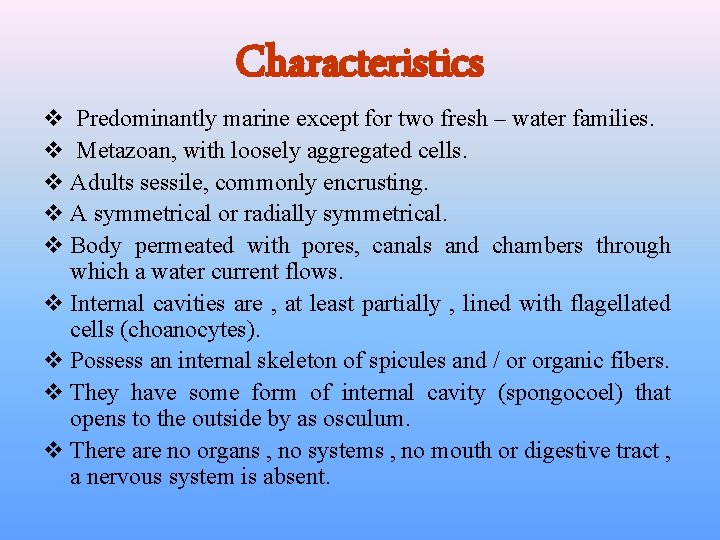 Characteristics

❖ Predominantly marine except for two fresh – water families.

❖ Metazoan, with loosely aggregated cells.

❖ Adults sessile, commonly encrusting.

❖ A symmetrical or radially symmetrical.

❖ Body permeated with pores, canals and chambers through which a water current flows.

❖ Internal cavities are , at least partially , lined with flagellated cells (choanocytes).

❖ Possess an internal skeleton of spicules and / or organic fibers.

❖ They have some form of internal cavity (spongocoel) that opens to the outside by as osculum.

❖ There are no organs , no systems , no mouth or digestive tract , a nervous system is absent.